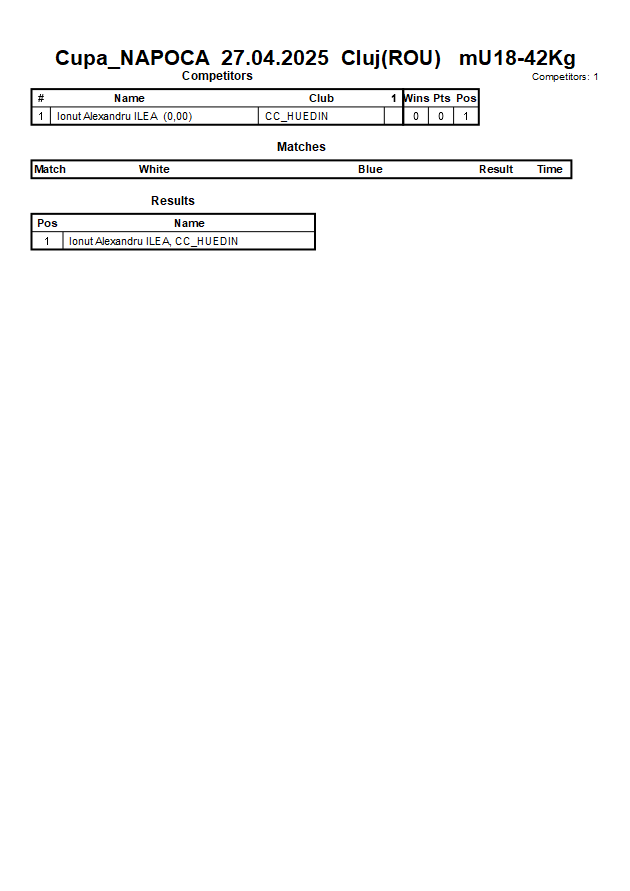 Cupa_NAPOCA 27.04.2025 Cluj(ROU) mU18-42Kg

Competitors

Competitors: 1

| # | Name | Club | 1 | Wins | Pts | Pos |
|---|---|---|---|---|---|---|
| 1 | Ionut Alexandru ILEA (0,00) | CC_HUEDIN | | 0 | 0 | 1 |

Matches

| Match | White | Blue | Result | Time |
|---|---|---|---|---|

Results

| Pos | Name |
|---|---|
| 1 | Ionut Alexandru ILEA, CC_HUEDIN |